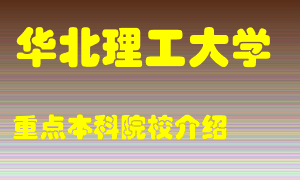 华北理工大学

重点本科院校介绍